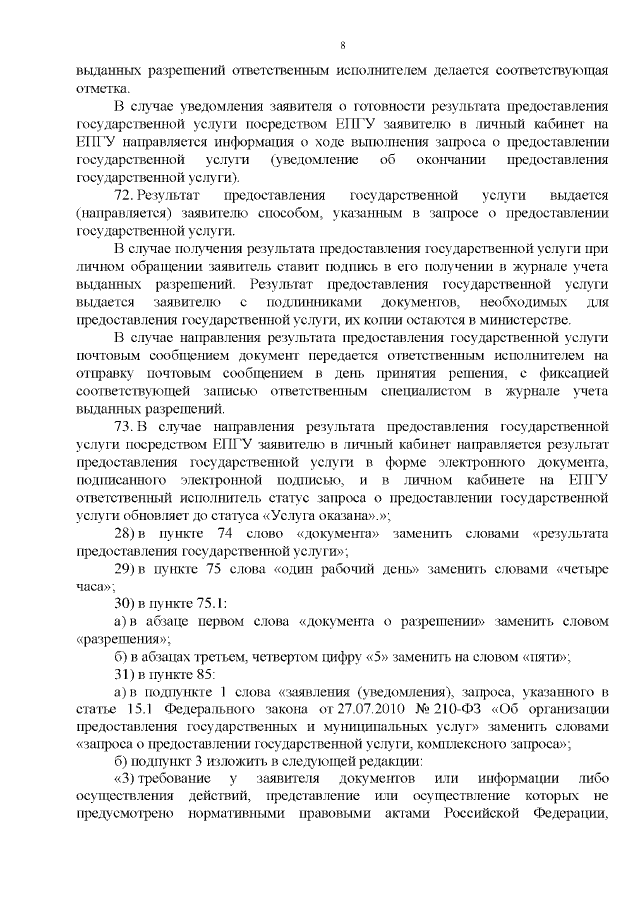 8

выданных разрешений ответственным исполнителем делается соответствующая отметка.

В случае уведомления заявителя о готовности результата предоставления государственной услуги посредством ЕПГУ заявителю в личный кабинет на ЕПГУ направляется информация о ходе выполнения запроса о предоставлении государственной услуги (уведомление об окончании предоставления государственной услуги).

72. Результат предоставления государственной услуги выдается (направляется) заявителю способом, указанным в запросе о предоставлении государственной услуги.

В случае получения результата предоставления государственной услуги при личном обращении заявитель ставит подпись в его получении в журнале учета выданных разрешений. Результат предоставления государственной услуги выдается заявителю с подлинниками документов, необходимых для предоставления государственной услуги, их копии остаются в министерстве.

В случае направления результата предоставления государственной услуги почтовым сообщением документ передается ответственным исполнителем на отправку почтовым сообщением в день принятия решения, с фиксацией соответствующей записью ответственным специалистом в журнале учета выданных разрешений.

73. В случае направления результата предоставления государственной услуги посредством ЕПГУ заявителю в личный кабинет направляется результат предоставления государственной услуги в форме электронного документа, подписанного электронной подписью, и в личном кабинете на ЕПГУ ответственный исполнитель статус запроса о предоставлении государственной услуги обновляет до статуса «Услуга оказана».»;

28) в пункте 74 слово «документа» заменить словами «результата предоставления государственной услуги»;

29) в пункте 75 слова «один рабочий день» заменить словами «четыре часа»;

30) в пункте 75.1:

а) в абзаце первом слова «документа о разрешении» заменить словом «разрешения»;

б) в абзацах третьем, четвертом цифру «5» заменить на словом «пяти»;

31) в пункте 85:

а) в подпункте 1 слова «заявления (уведомления), запроса, указанного в статье 15.1 Федерального закона от 27.07.2010 № 210-ФЗ «Об организации предоставления государственных и муниципальных услуг» заменить словами «запроса о предоставлении государственной услуги, комплексного запроса»;

б) подпункт 3 изложить в следующей редакции:

«3) требование у заявителя документов или информации либо осуществления действий, представление или осуществление которых не предусмотрено нормативными правовыми актами Российской Федерации,